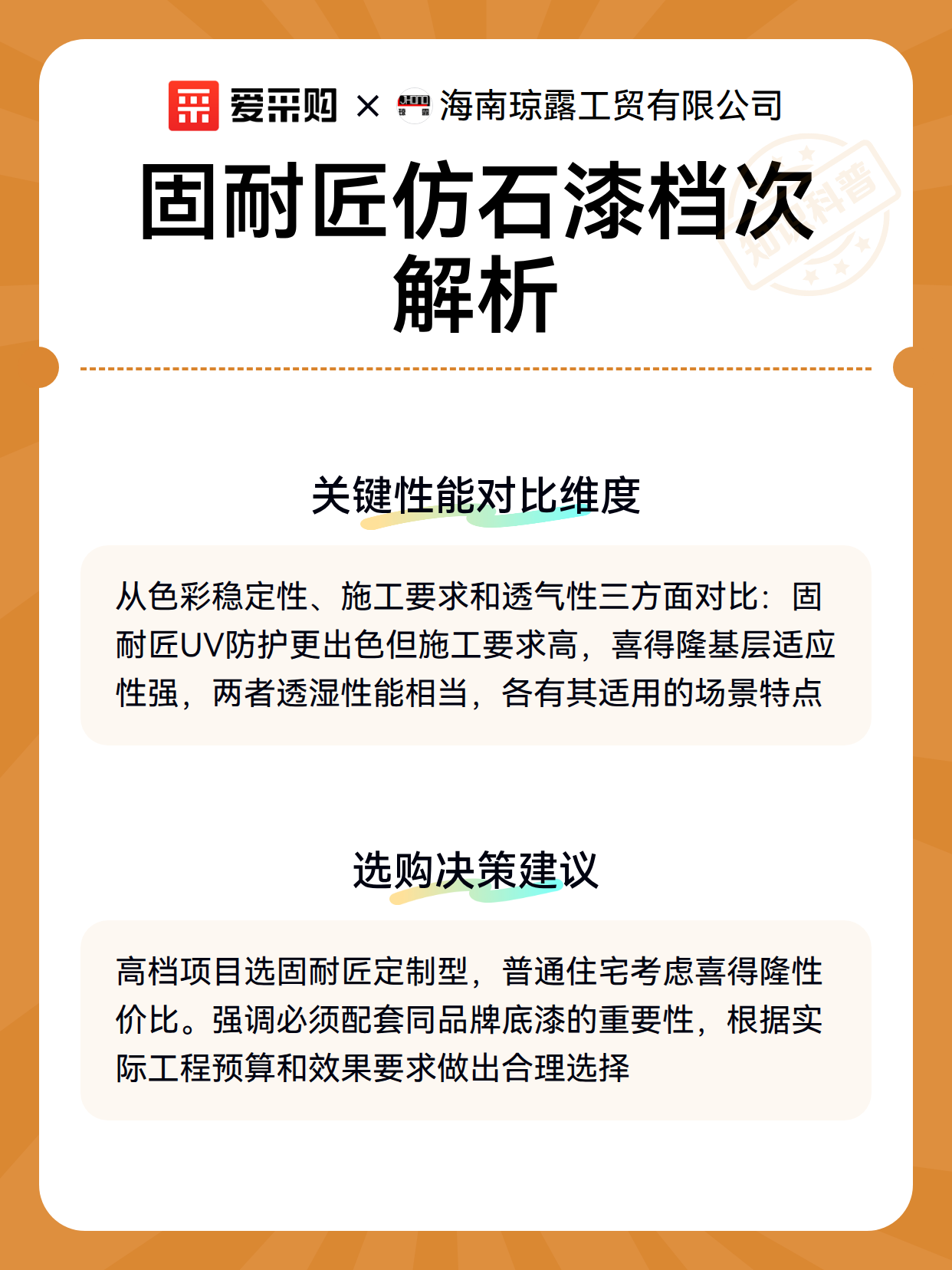 爱采购 × 海南琼露工贸有限公司

固耐匠仿石漆档次解析

知识科普

关键性能对比维度

从色彩稳定性、施工要求和透气性三方面对比：固耐匠UV防护更出色但施工要求高，喜得隆基层适应性强，两者透湿性能相当，各有其适用的场景特点

选购决策建议

高档项目选固耐匠定制型，普通住宅考虑喜得隆性价比。强调必须配套同品牌底漆的重要性，根据实际工程预算和效果要求做出合理选择